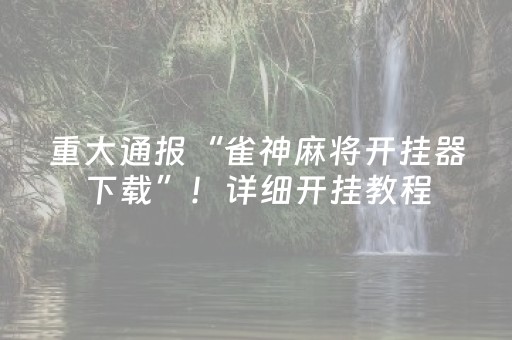 重大通报“雀神麻将开挂器下载”！详细开挂教程